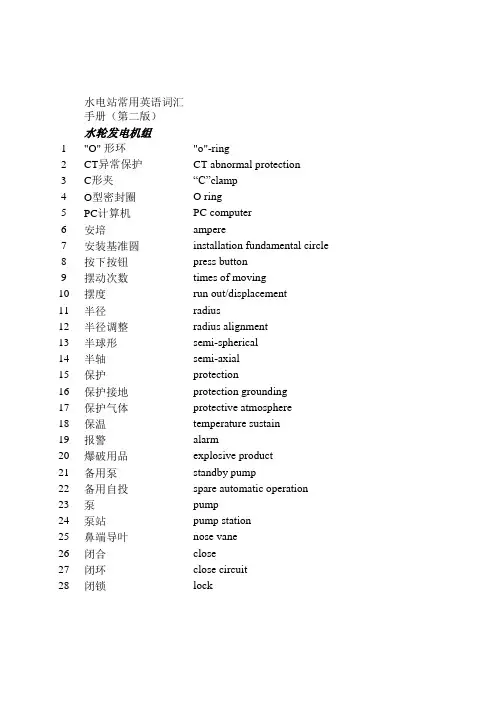 水电站常用英语词汇
手册（第二版）

水轮发电机组

| | | |
|---|---|---|
| 1 | "O" 形环 | "o"-ring |
| 2 | CT异常保护 | CT abnormal protection |
| 3 | C形夹 | “C”clamp |
| 4 | O型密封圈 | O ring |
| 5 | PC计算机 | PC computer |
| 6 | 安培 | ampere |
| 7 | 安装基准圆 | installation fundamental circle |
| 8 | 按下按钮 | press button |
| 9 | 摆动次数 | times of moving |
| 10 | 摆度 | run out/displacement |
| 11 | 半径 | radius |
| 12 | 半径调整 | radius alignment |
| 13 | 半球形 | semi-spherical |
| 14 | 半轴 | semi-axial |
| 15 | 保护 | protection |
| 16 | 保护接地 | protection grounding |
| 17 | 保护气体 | protective atmosphere |
| 18 | 保温 | temperature sustain |
| 19 | 报警 | alarm |
| 20 | 爆破用品 | explosive product |
| 21 | 备用泵 | standby pump |
| 22 | 备用自投 | spare automatic operation |
| 23 | 泵 | pump |
| 24 | 泵站 | pump station |
| 25 | 鼻端导叶 | nose vane |
| 26 | 闭合 | close |
| 27 | 闭环 | close circuit |
| 28 | 闭锁 | lock |